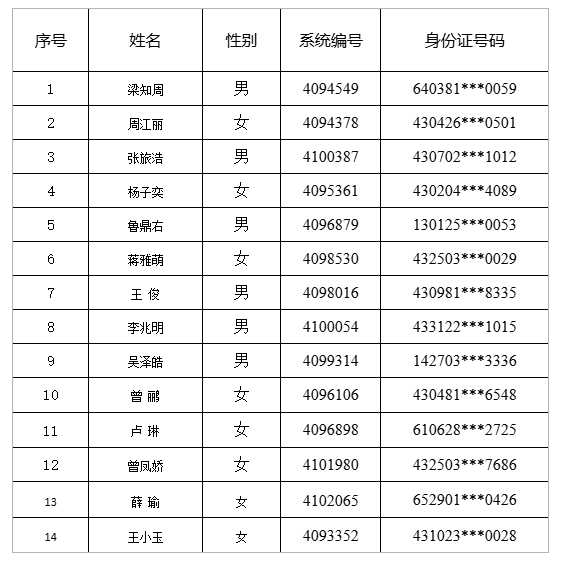 | 序号 | 姓名 | 性别 | 系统编号 | 身份证号码 |
|---|---|---|---|---|
| 1 | 梁知周 | 男 | 4094549 | 640381\*\*\*0059 |
| 2 | 周江丽 | 女 | 4094378 | 430426\*\*\*0501 |
| 3 | 张旅浩 | 男 | 4100387 | 430702\*\*\*1012 |
| 4 | 杨子奕 | 女 | 4095361 | 430204\*\*\*4089 |
| 5 | 鲁鼎右 | 男 | 4096879 | 130125\*\*\*0053 |
| 6 | 蒋雅萌 | 女 | 4098530 | 432503\*\*\*0029 |
| 7 | 王 俊 | 男 | 4098016 | 430981\*\*\*8335 |
| 8 | 李兆明 | 男 | 4100054 | 433122\*\*\*1015 |
| 9 | 吴泽皓 | 男 | 4099314 | 142703\*\*\*3336 |
| 10 | 曾 鹂 | 女 | 4096106 | 430481\*\*\*6548 |
| 11 | 卢 琳 | 女 | 4096898 | 610628\*\*\*2725 |
| 12 | 曾凤娇 | 女 | 4101980 | 432503\*\*\*7686 |
| 13 | 薛 瑜 | 女 | 4102065 | 652901\*\*\*0426 |
| 14 | 王小玉 | 女 | 4093352 | 431023\*\*\*0028 |